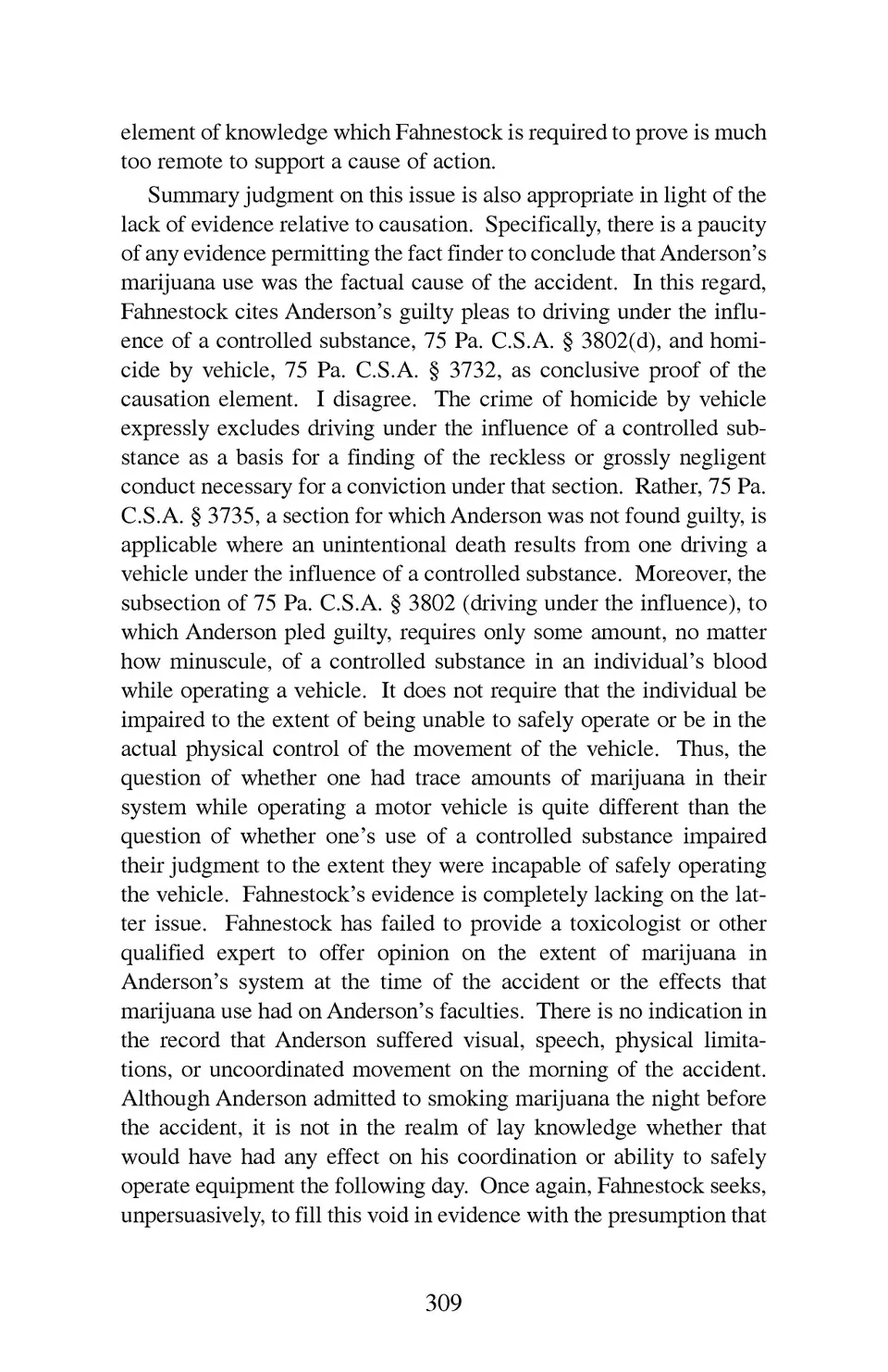 element of knowledge which Fahnestock is required to prove is much too remote to support a cause of action.

Summary judgment on this issue is also appropriate in light of the lack of evidence relative to causation. Specifically, there is a paucity of any evidence permitting the fact finder to conclude that Anderson's marijuana use was the factual cause of the accident. In this regard, Fahnestock cites Anderson's guilty pleas to driving under the influence of a controlled substance, 75 Pa. C.S.A. § 3802(d), and homicide by vehicle, 75 Pa. C.S.A. § 3732, as conclusive proof of the causation element. I disagree. The crime of homicide by vehicle expressly excludes driving under the influence of a controlled substance as a basis for a finding of the reckless or grossly negligent conduct necessary for a conviction under that section. Rather, 75 Pa. C.S.A. § 3735, a section for which Anderson was not found guilty, is applicable where an unintentional death results from one driving a vehicle under the influence of a controlled substance. Moreover, the subsection of 75 Pa. C.S.A. § 3802 (driving under the influence), to which Anderson pled guilty, requires only some amount, no matter how minuscule, of a controlled substance in an individual's blood while operating a vehicle. It does not require that the individual be impaired to the extent of being unable to safely operate or be in the actual physical control of the movement of the vehicle. Thus, the question of whether one had trace amounts of marijuana in their system while operating a motor vehicle is quite different than the question of whether one's use of a controlled substance impaired their judgment to the extent they were incapable of safely operating the vehicle. Fahnestock's evidence is completely lacking on the latter issue. Fahnestock has failed to provide a toxicologist or other qualified expert to offer opinion on the extent of marijuana in Anderson's system at the time of the accident or the effects that marijuana use had on Anderson's faculties. There is no indication in the record that Anderson suffered visual, speech, physical limitations, or uncoordinated movement on the morning of the accident. Although Anderson admitted to smoking marijuana the night before the accident, it is not in the realm of lay knowledge whether that would have had any effect on his coordination or ability to safely operate equipment the following day. Once again, Fahnestock seeks, unpersuasively, to fill this void in evidence with the presumption that

309